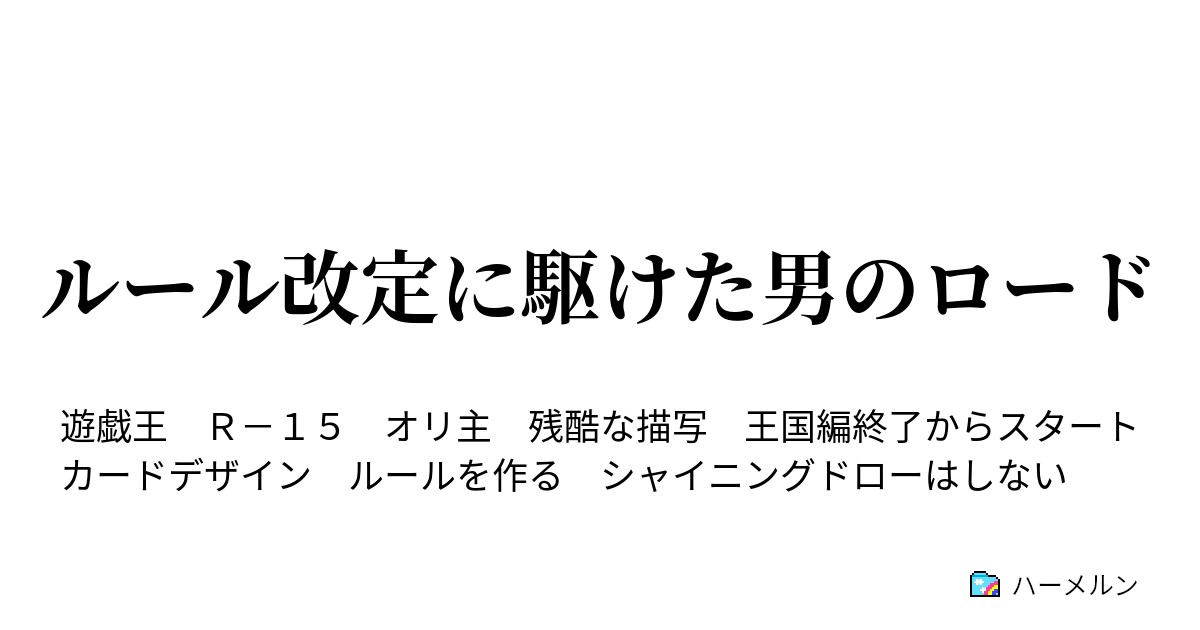 ルール改定に駆けた男のロード

遊戯王　Ｒ－１５　オリ主　残酷な描写　王国編終了からスタート　カードデザイン　ルールを作る　シャイニングドローはしない

ハーメルン